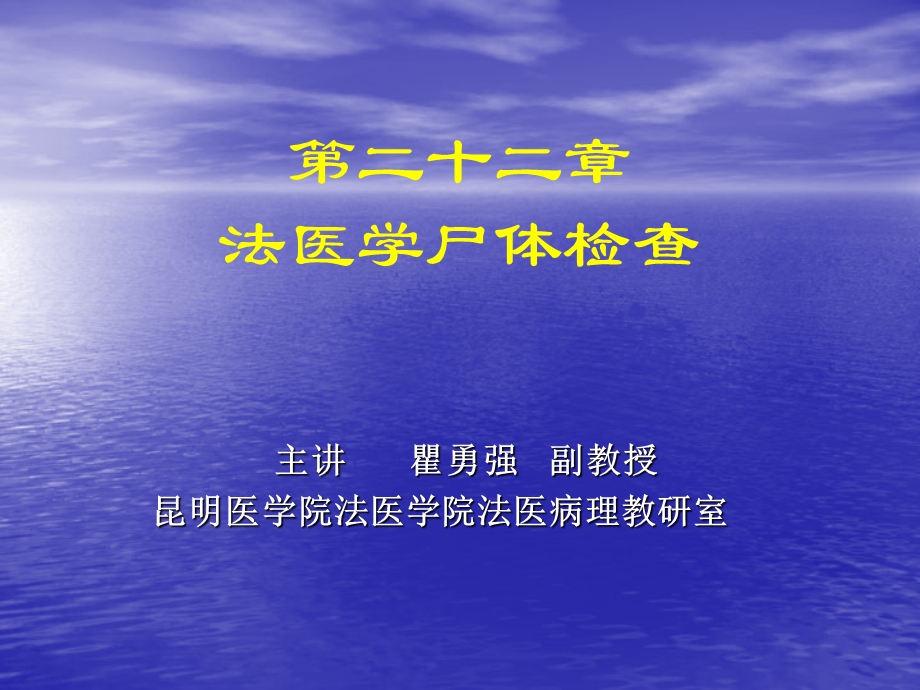 第二十二章
法医学尸体检查

主讲 瞿勇强 副教授
昆明医学院法医学院法医病理教研室